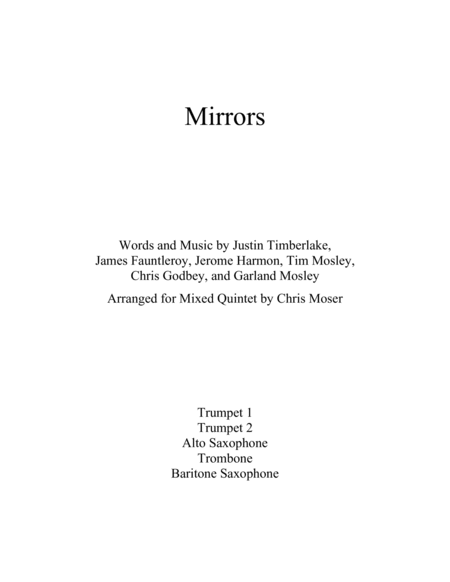 Mirrors

Words and Music by Justin Timberlake, James Fauntleroy, Jerome Harmon, Tim Mosley, Chris Godbey, and Garland Mosley

Arranged for Mixed Quintet by Chris Moser

Trumpet 1
Trumpet 2
Alto Saxophone
Trombone
Baritone Saxophone